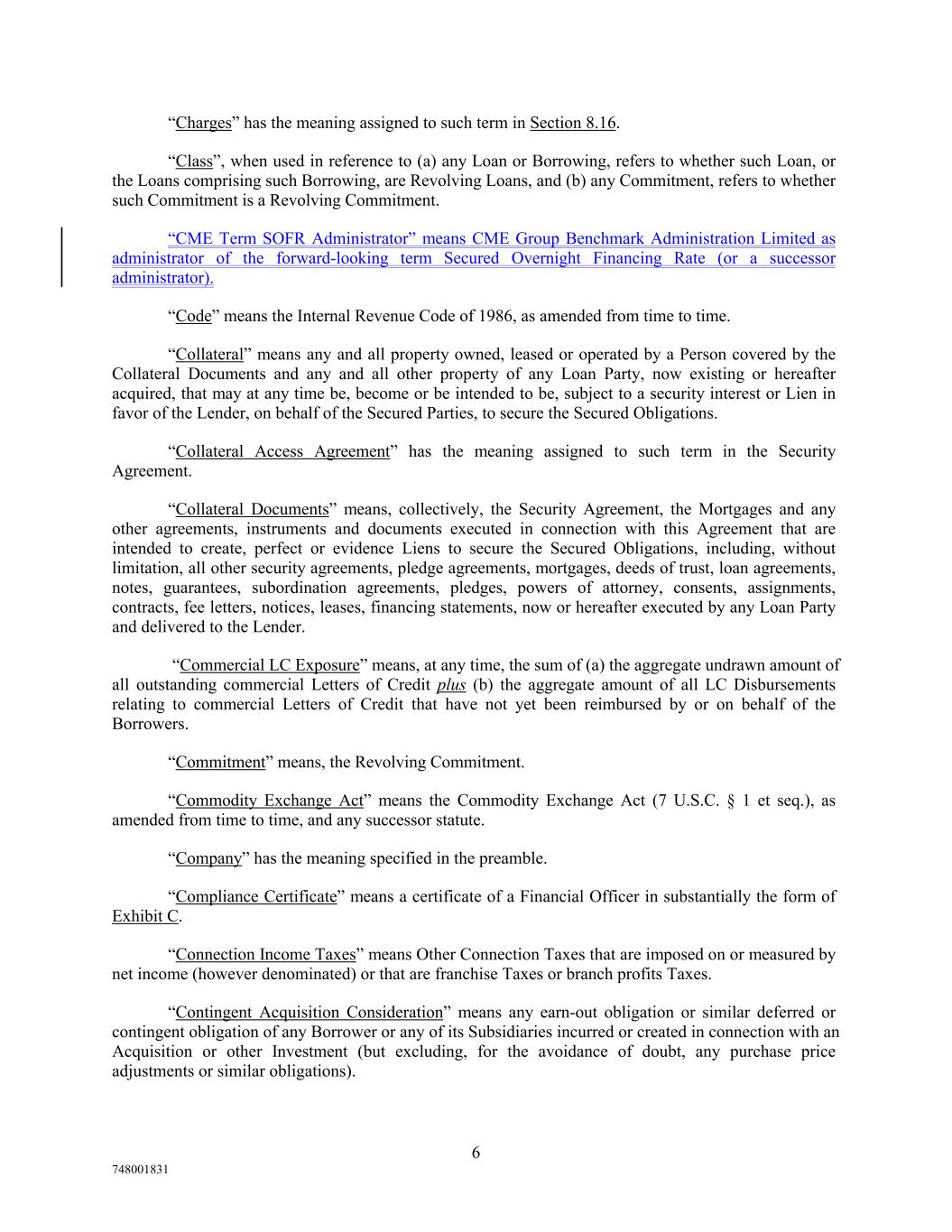 “Charges” has the meaning assigned to such term in Section 8.16.

“Class”, when used in reference to (a) any Loan or Borrowing, refers to whether such Loan, or the Loans comprising such Borrowing, are Revolving Loans, and (b) any Commitment, refers to whether such Commitment is a Revolving Commitment.

“CME Term SOFR Administrator” means CME Group Benchmark Administration Limited as administrator of the forward-looking term Secured Overnight Financing Rate (or a successor administrator).

“Code” means the Internal Revenue Code of 1986, as amended from time to time.

“Collateral” means any and all property owned, leased or operated by a Person covered by the Collateral Documents and any and all other property of any Loan Party, now existing or hereafter acquired, that may at any time be, become or be intended to be, subject to a security interest or Lien in favor of the Lender, on behalf of the Secured Parties, to secure the Secured Obligations.

“Collateral Access Agreement” has the meaning assigned to such term in the Security Agreement.

“Collateral Documents” means, collectively, the Security Agreement, the Mortgages and any other agreements, instruments and documents executed in connection with this Agreement that are intended to create, perfect or evidence Liens to secure the Secured Obligations, including, without limitation, all other security agreements, pledge agreements, mortgages, deeds of trust, loan agreements, notes, guarantees, subordination agreements, pledges, powers of attorney, consents, assignments, contracts, fee letters, notices, leases, financing statements, now or hereafter executed by any Loan Party and delivered to the Lender.

“Commercial LC Exposure” means, at any time, the sum of (a) the aggregate undrawn amount of all outstanding commercial Letters of Credit plus (b) the aggregate amount of all LC Disbursements relating to commercial Letters of Credit that have not yet been reimbursed by or on behalf of the Borrowers.

“Commitment” means, the Revolving Commitment.

“Commodity Exchange Act” means the Commodity Exchange Act (7 U.S.C. § 1 et seq.), as amended from time to time, and any successor statute.

“Company” has the meaning specified in the preamble.

“Compliance Certificate” means a certificate of a Financial Officer in substantially the form of Exhibit C.

“Connection Income Taxes” means Other Connection Taxes that are imposed on or measured by net income (however denominated) or that are franchise Taxes or branch profits Taxes.

“Contingent Acquisition Consideration” means any earn-out obligation or similar deferred or contingent obligation of any Borrower or any of its Subsidiaries incurred or created in connection with an Acquisition or other Investment (but excluding, for the avoidance of doubt, any purchase price adjustments or similar obligations).

6

748001831